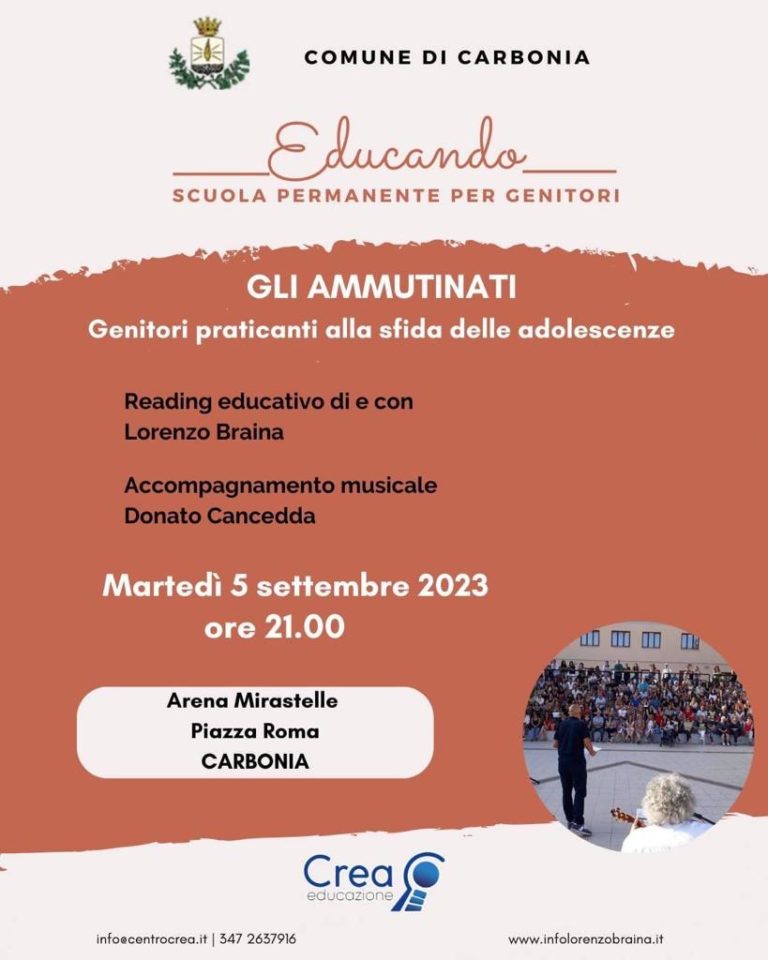 COMUNE DI CARBONIA

Educando
SCUOLA PERMANENTE PER GENITORI

GLI AMMUTINATI
Genitori praticanti alla sfida delle adolescenze

Reading educativo di e con Lorenzo Braina

Accompagnamento musicale Donato Cancedda

Martedì 5 settembre 2023
ore 21.00

Arena Mirastelle
Piazza Roma
CARBONIA

Crea
educazione

info@centrocrea.it | 347 2637916

www.infolorenzobraina.it